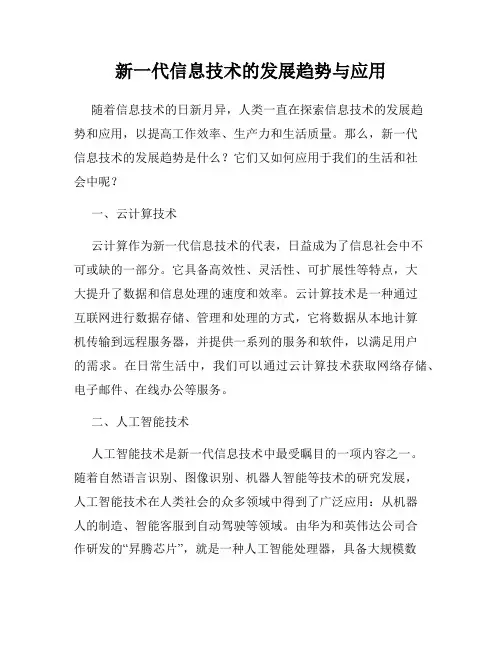 新一代信息技术的发展趋势与应用

随着信息技术的日新月异，人类一直在探索信息技术的发展趋势和应用，以提高工作效率、生产力和生活质量。那么，新一代信息技术的发展趋势是什么？它们又如何应用于我们的生活和社会中呢？

一、云计算技术

云计算作为新一代信息技术的代表，日益成为了信息社会中不可或缺的一部分。它具备高效性、灵活性、可扩展性等特点，大大提升了数据和信息处理的速度和效率。云计算技术是一种通过互联网进行数据存储、管理和处理的方式，它将数据从本地计算机传输到远程服务器，并提供一系列的服务和软件，以满足用户的需求。在日常生活中，我们可以通过云计算技术获取网络存储、电子邮件、在线办公等服务。

二、人工智能技术

人工智能技术是新一代信息技术中最受瞩目的一项内容之一。随着自然语言识别、图像识别、机器人智能等技术的研究发展，人工智能技术在人类社会的众多领域中得到了广泛应用：从机器人的制造、智能客服到自动驾驶等领域。由华为和英伟达公司合作研发的“昇腾芯片”，就是一种人工智能处理器，具备大规模数